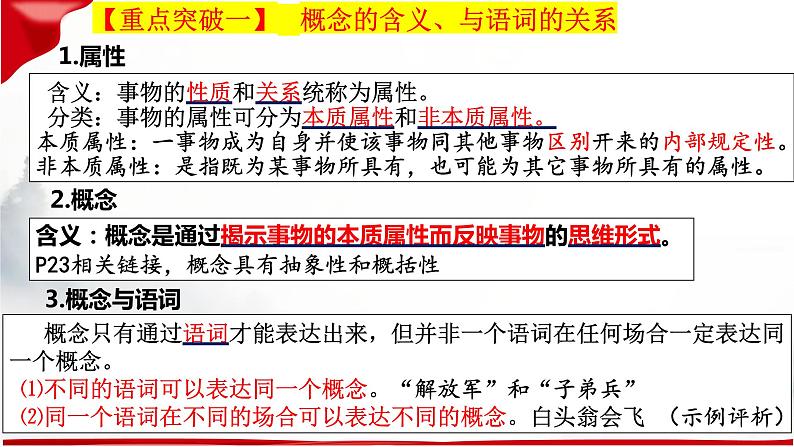 【重点突破一】 概念的含义、与语词的关系

1.属性

含义：事物的性质和关系统称为属性。
分类：事物的属性可分为本质属性和非本质属性。
本质属性：一事物成为自身并使该事物同其他事物区别开来的内部规定性。
非本质属性：是指既为某事物所具有，也可能为其它事物所具有的属性。

2.概念

含义：概念是通过揭示事物的本质属性而反映事物的思维形式。
P23相关链接，概念具有抽象性和概括性

3.概念与语词

概念只有通过语词才能表达出来，但并非一个语词在任何场合一定表达同一个概念。
⑴不同的语词可以表达同一个概念。“解放军”和“子弟兵”
⑵同一个语词在不同的场合可以表达不同的概念。白头翁会飞 （示例评析）